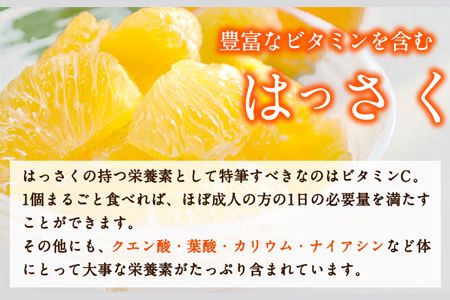 豊富なビタミンを含む

はっさく

はっさくの持つ栄養素として特筆すべきなのはビタミンC。1個まるごと食べれば、ほぼ成人の方の1日の必要量を満たすことができます。
その他にも、クエン酸・葉酸・カリウム・ナイアシンなど体にとって大事な栄養素がたっぷり含まれています。